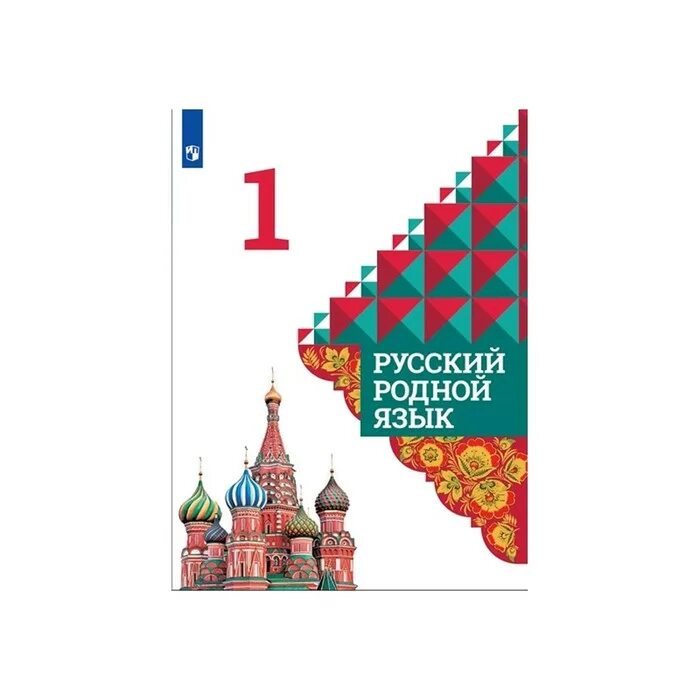 1

РУССКИЙ РОДНОЙ ЯЗЫК